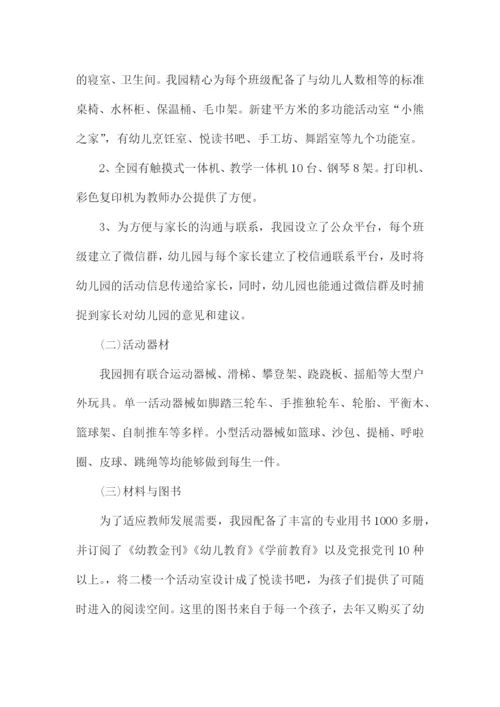 的寝室、卫生间。我园精心为每个班级配备了与幼儿人数相等的标准桌椅、水杯柜、保温桶、毛巾架。新建平方米的多功能活动室“小熊之家”，有幼儿烹饪室、悦读书吧、手工坊、舞蹈室等九个功能室。

2、全园有触摸式一体机、教学一体机10台、钢琴8架。打印机、彩色复印机为教师办公提供了方便。

3、为方便与家长的沟通与联系，我园设立了公众平台，每个班级建立了微信群，幼儿园与每个家长建立了校信通联系平台，及时将幼儿园的活动信息传递给家长，同时，幼儿园也能通过微信群及时捕捉到家长对幼儿园的意见和建议。

(二)活动器材

我园拥有联合运动器械、滑梯、攀登架、跷跷板、摇船等大型户外玩具。单一活动器械如脚踏三轮车、手推独轮车、轮胎、平衡木、篮球架、自制推车等多样。小型活动器械如篮球、沙包、提桶、呼啦圈、皮球、跳绳等均能够做到每生一件。

(三)材料与图书

为了适应教师发展需要，我园配备了丰富的专业用书1000多册，并订阅了《幼教金刊》《幼儿教育》《学前教育》以及党报党刊10种以上。，将二楼一个活动室设计成了悦读书吧，为孩子们提供了可随时进入的阅读空间。这里的图书来自于每一个孩子，去年又购买了幼